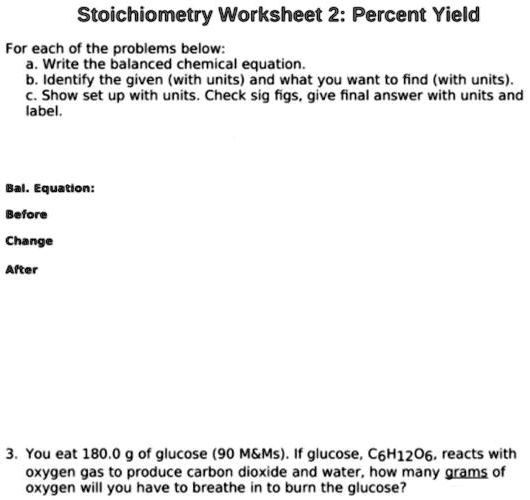 Stoichiometry Worksheet 2: Percent Yield

For each of the problems below:
a. Write the balanced chemical equation.
b. Identify the given (with units) and what you want to find (with units).
c. Show set up with units. Check sig figs, give final answer with units and label.

Bal. Equation:

Before

Change

After

3. You eat 180.0 g of glucose (90 M&Ms). If glucose, $C_6H_{12}O_6$, reacts with oxygen gas to produce carbon dioxide and water, how many grams of oxygen will you have to breathe in to burn the glucose?